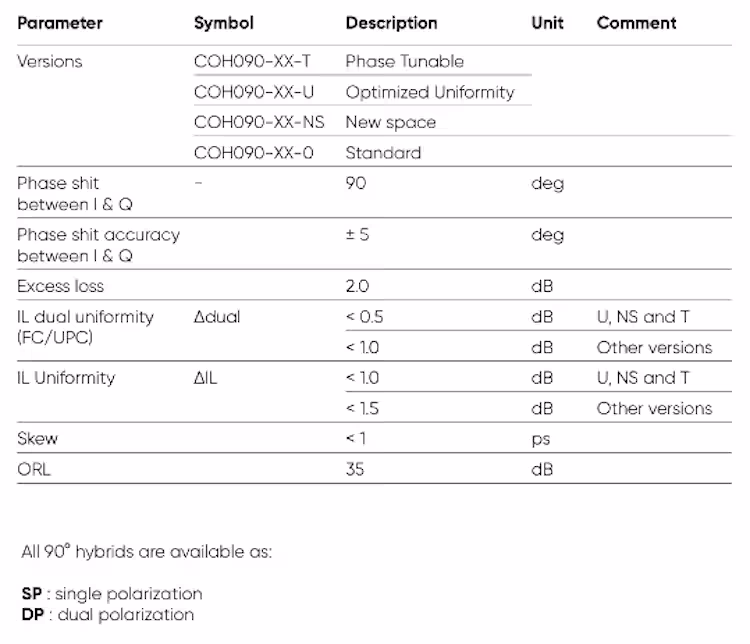 | Parameter | Symbol | Description | Unit | Comment |
|---|---|---|---|---|
| Versions | COH090-XX-T | Phase Tunable | | |
| | COH090-XX-U | Optimized Uniformity | | |
| | COH090-XX-NS | New space | | |
| | COH090-XX-0 | Standard | | |
| Phase shit between I & Q | - | 90 | deg | |
| Phase shit accuracy between I & Q | | ± 5 | deg | |
| Excess loss | | 2.0 | dB | |
| IL dual uniformity (FC/UPC) | Δdual | < 0.5 | dB | U, NS and T |
| | | < 1.0 | dB | Other versions |
| IL Uniformity | ΔIL | < 1.0 | dB | U, NS and T |
| | | < 1.5 | dB | Other versions |
| Skew | | < 1 | ps | |
| ORL | | 35 | dB | |

All 90° hybrids are available as:

**SP** : single polarization
**DP** : dual polarization